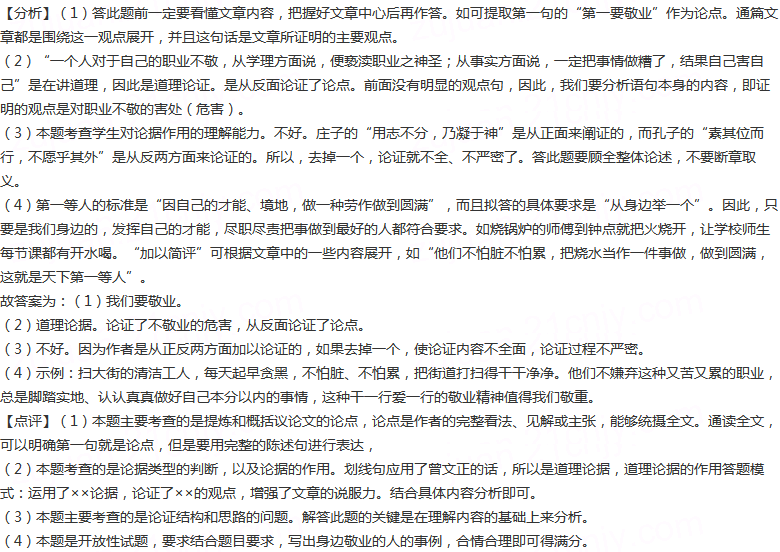 【分析】（1）答此题前一定要看懂文章内容，把握好文章中心后再作答。如可提取第一句的“第一要敬业”作为论点。通篇文章都是围绕这一观点展开，并且这句话是文章所证明的主要观点。
（2）“一个人对于自己的职业不敬，从学理方面说，便亵渎职业之神圣；从事实方面说，一定把事情做糟了，结果自己害自己”是在讲道理，因此是道理论证。是从反面论证了论点。前面没有明显的观点句，因此，我们要分析语句本身的内容，即证明的观点是对职业不敬的害处（危害）。
（3）本题考查学生对论据作用的理解能力。不好。庄子的“用志不分，乃凝于神”是从正面来阐证的，而孔子的“素其位而行，不愿乎其外”是从反两方面来论证的。所以，去掉一个，论证就不全、不严密了。答此题要顾全整体论述，不要断章取义。
（4）第一等人的标准是“因自己的才能、境地，做一种劳作做到圆满”，而且拟答的具体要求是“从身边举一个”。因此，只要是我们身边的，发挥自己的才能，尽职尽责把事做到最好的人都符合要求。如烧锅炉的师傅到钟点就把火烧开，让学校师生每节课都有开水喝。“加以简评”可根据文章中的一些内容展开，如“他们不怕脏不怕累，把烧水当作一件事做，做到圆满，这就是天下第一等人”。
故答案为：（1）我们要敬业。
（2）道理论据。论证了不敬业的危害，从反面论证了论点。
（3）不好。因为作者是从正反两方面加以论证的，如果去掉一个，使论证内容不全面，论证过程不严密。
（4）示例：扫大街的清洁工人，每天起早贪黑，不怕脏、不怕累，把街道打扫得干干净净。他们不嫌弃这种又苦又累的职业，总是脚踏实地、认认真真做好自己本分以内的事情，这种干一行爱一行的敬业精神值得我们敬重。
【点评】（1）本题主要考查的是提炼和概括议论文的论点，论点是作者的完整看法、见解或主张，能够统摄全文。通读全文，可以明确第一句就是论点，但是要用完整的陈述句进行表达，
（2）本题考查的是论据类型的判断，以及论据的作用。划线句应用了曾文正的话，所以是道理论据，道理论据的作用答题模式：运用了××论据，论证了××的观点，增强了文章的说服力。结合具体内容分析即可。
（3）本题主要考查的是论证结构和思路的问题。解答此题的关键是在理解内容的基础上来分析。
（4）本题是开放性试题，要求结合题目要求，写出身边敬业的人的事例，合情合理即可得满分。